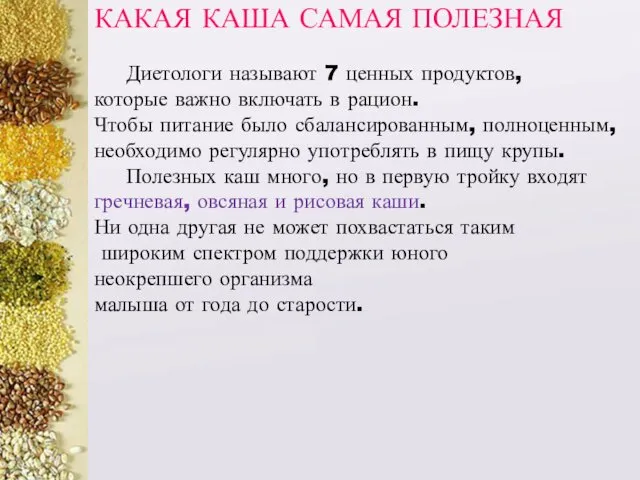 КАКАЯ КАША САМАЯ ПОЛЕЗНАЯ

Диетологи называют 7 ценных продуктов, которые важно включать в рацион. Чтобы питание было сбалансированным, полноценным, необходимо регулярно употреблять в пищу крупы.

Полезных каш много, но в первую тройку входят гречневая, овсяная и рисовая каши. Ни одна другая не может похвастаться таким широким спектром поддержки юного неокрепшего организма малыша от года до старости.